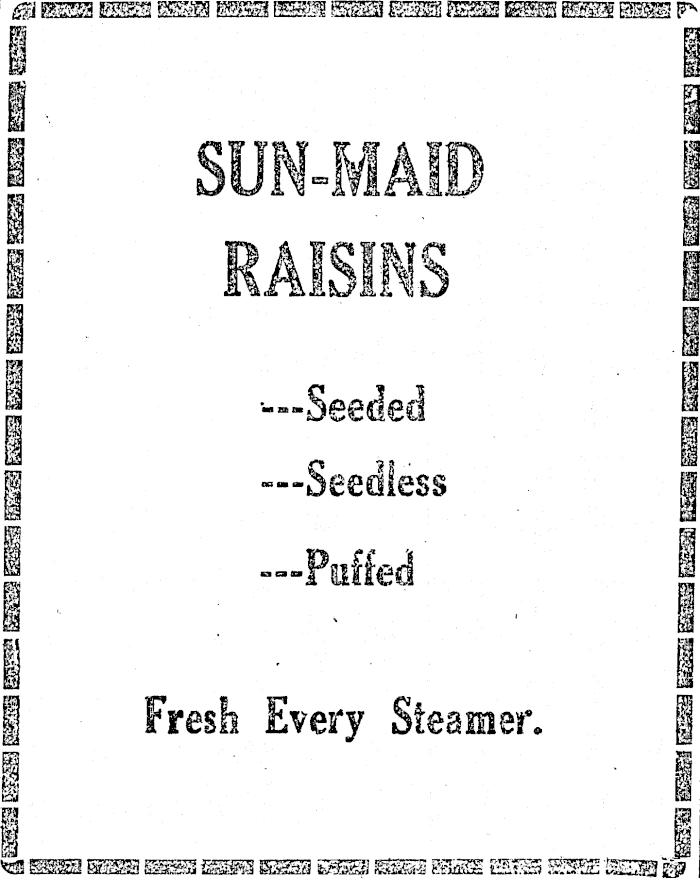 SUN-MAID RAISINS

---Seeded

---Seedless

---Puffed

Fresh Every Steamer.